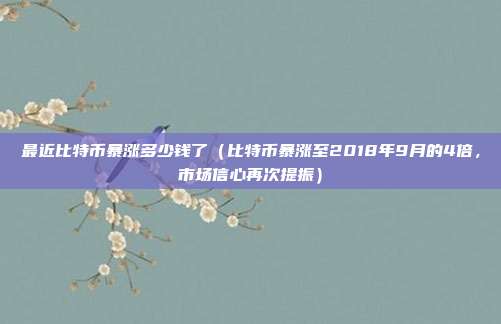 最近比特币暴涨多少钱了（比特币暴涨至2018年9月的4倍，市场信心再次提振）